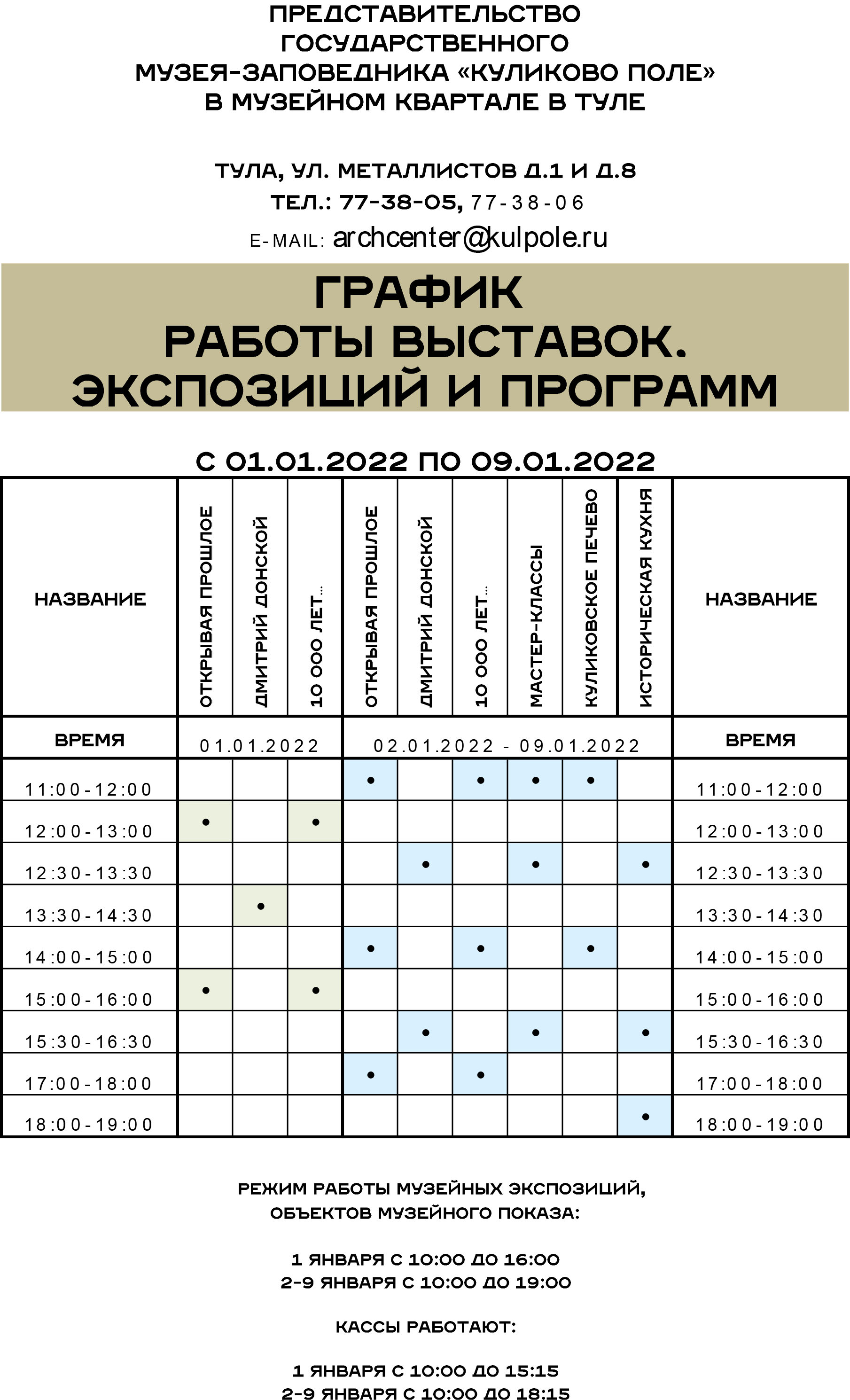 ПРЕДСТАВИТЕЛЬСТВО ГОСУДАРСТВЕННОГО МУЗЕЯ-ЗАПОВЕДНИКА «КУЛИКОВО ПОЛЕ» В МУЗЕЙНОМ КВАРТАЛЕ В ТУЛЕ

ТУЛА, УЛ. МЕТАЛЛИСТОВ Д.1 И Д.8
ТЕЛ.: 77-38-05, 77-38-06
E-MAIL: archcenter@kulpole.ru

ГРАФИК РАБОТЫ ВЫСТАВОК. ЭКСПОЗИЦИЙ И ПРОГРАММ

С 01.01.2022 ПО 09.01.2022

| НАЗВАНИЕ | ОТКРЫВАЯ ПРОШЛОЕ | ДМИТРИЙ ДОНСКОЙ | 10 000 ЛЕТ... | ОТКРЫВАЯ ПРОШЛОЕ | ДМИТРИЙ ДОНСКОЙ | 10 000 ЛЕТ... | МАСТЕР-КЛАССЫ | КУЛИКОВСКОЕ ПЕЧЕВО | ИСТОРИЧЕСКАЯ КУХНЯ | НАЗВАНИЕ |
|---|---|---|---|---|---|---|---|---|---|---|
| ВРЕМЯ | 01.01.2022 | | | 02.01.2022 - 09.01.2022 | | | | | | ВРЕМЯ |
| 11:00-12:00 | | | | • | | • | • | • | | 11:00-12:00 |
| 12:00-13:00 | • | | • | | | | | | | 12:00-13:00 |
| 12:30-13:30 | | | | | • | | • | | • | 12:30-13:30 |
| 13:30-14:30 | | • | | | | | | | | 13:30-14:30 |
| 14:00-15:00 | | | | • | | • | | • | | 14:00-15:00 |
| 15:00-16:00 | • | | • | | | | | | | 15:00-16:00 |
| 15:30-16:30 | | | | | • | | • | | • | 15:30-16:30 |
| 17:00-18:00 | | | | • | | • | | | | 17:00-18:00 |
| 18:00-19:00 | | | | | | | | | • | 18:00-19:00 |

РЕЖИМ РАБОТЫ МУЗЕЙНЫХ ЭКСПОЗИЦИЙ, ОБЪЕКТОВ МУЗЕЙНОГО ПОКАЗА:

1 ЯНВАРЯ С 10:00 ДО 16:00
2-9 ЯНВАРЯ С 10:00 ДО 19:00

КАССЫ РАБОТАЮТ:

1 ЯНВАРЯ С 10:00 ДО 15:15
2-9 ЯНВАРЯ С 10:00 ДО 18:15